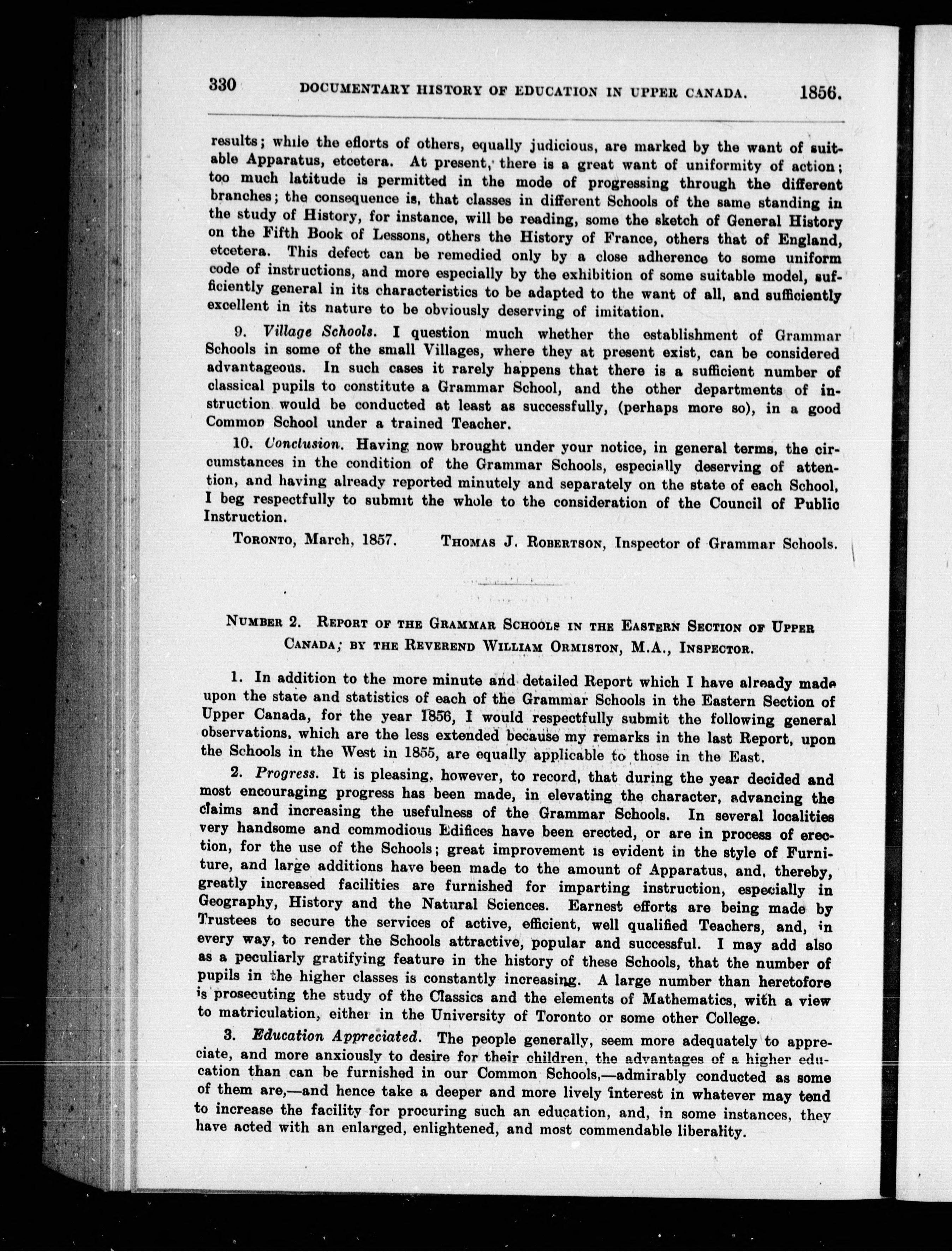 330 DOCUMENTARY HISTORY OF EDUCATION IN UPPER CANADA. 1856.

results; while the efforts of others, equally judicious, are marked by the want of suitable Apparatus, etcetera. At present, there is a great want of uniformity of action; too much latitude is permitted in the mode of progressing through the different branches; the consequence is, that classes in different Schools of the same standing in the study of History, for instance, will be reading, some the sketch of General History on the Fifth Book of Lessons, others the History of France, others that of England, etcetera. This defect can be remedied only by a close adherence to some uniform code of instructions, and more especially by the exhibition of some suitable model, sufficiently general in its characteristics to be adapted to the want of all, and sufficiently excellent in its nature to be obviously deserving of imitation.

9. Village Schools. I question much whether the establishment of Grammar Schools in some of the small Villages, where they at present exist, can be considered advantageous. In such cases it rarely happens that there is a sufficient number of classical pupils to constitute a Grammar School, and the other departments of instruction would be conducted at least as successfully, (perhaps more so), in a good Common School under a trained Teacher.

10. Conclusion. Having now brought under your notice, in general terms, the circumstances in the condition of the Grammar Schools, especially deserving of attention, and having already reported minutely and separately on the state of each School, I beg respectfully to submit the whole to the consideration of the Council of Public Instruction.

Toronto, March, 1857. Thomas J. Robertson, Inspector of Grammar Schools.

Number 2. Report of the Grammar Schools in the Eastern Section of Upper Canada; by the Reverend William Ormiston, M.A., Inspector.

1. In addition to the more minute and detailed Report which I have already made upon the state and statistics of each of the Grammar Schools in the Eastern Section of Upper Canada, for the year 1856, I would respectfully submit the following general observations, which are the less extended because my remarks in the last Report, upon the Schools in the West in 1855, are equally applicable to those in the East.

2. Progress. It is pleasing, however, to record, that during the year decided and most encouraging progress has been made, in elevating the character, advancing the claims and increasing the usefulness of the Grammar Schools. In several localities very handsome and commodious Edifices have been erected, or are in process of erection, for the use of the Schools; great improvement is evident in the style of Furniture, and large additions have been made to the amount of Apparatus, and, thereby, greatly increased facilities are furnished for imparting instruction, especially in Geography, History and the Natural Sciences. Earnest efforts are being made by Trustees to secure the services of active, efficient, well qualified Teachers, and, in every way, to render the Schools attractive, popular and successful. I may add also as a peculiarly gratifying feature in the history of these Schools, that the number of pupils in the higher classes is constantly increasing. A large number than heretofore is prosecuting the study of the Classics and the elements of Mathematics, with a view to matriculation, either in the University of Toronto or some other College.

3. Education Appreciated. The people generally, seem more adequately to appreciate, and more anxiously to desire for their children, the advantages of a higher education than can be furnished in our Common Schools,—admirably conducted as some of them are,—and hence take a deeper and more lively interest in whatever may tend to increase the facility for procuring such an education, and, in some instances, they have acted with an enlarged, enlightened, and most commendable liberality.